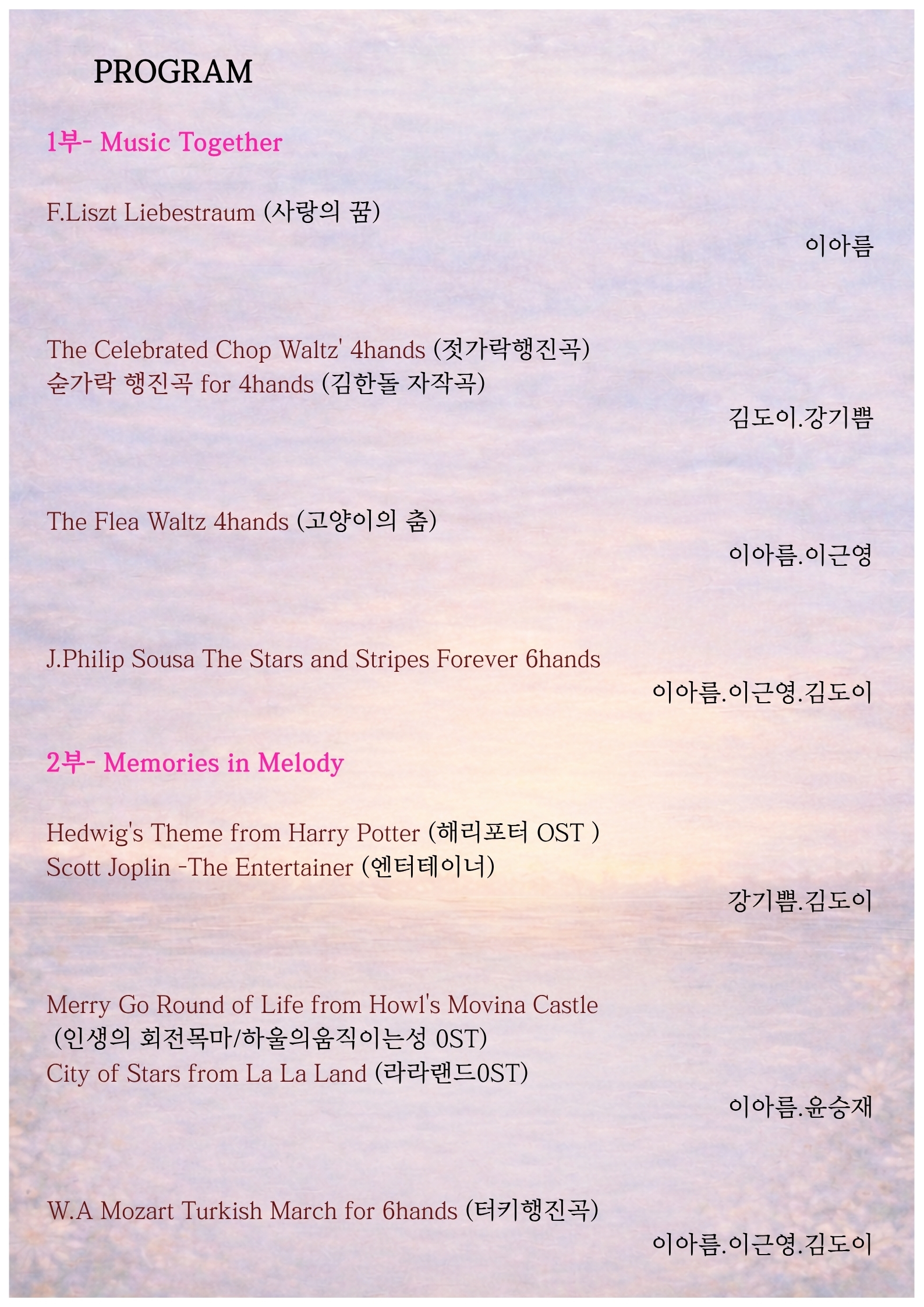 PROGRAM

1부- Music Together

F.Liszt Liebestraum (사랑의 꿈)

이아름

The Celebrated Chop Waltz' 4hands (젓가락행진곡)
숟가락 행진곡 for 4hands (김한돌 자작곡)

김도이.강기쁨

The Flea Waltz 4hands (고양이의 춤)

이아름.이근영

J.Philip Sousa The Stars and Stripes Forever 6hands

이아름.이근영.김도이

2부- Memories in Melody

Hedwig's Theme from Harry Potter (해리포터 OST )
Scott Joplin -The Entertainer (엔터테이너)

강기쁨.김도이

Merry Go Round of Life from Howl's Movina Castle
(인생의 회전목마/하울의움직이는성 0ST)
City of Stars from La La Land (라라랜드0ST)

이아름.윤승재

W.A Mozart Turkish March for 6hands (터키행진곡)

이아름.이근영.김도이